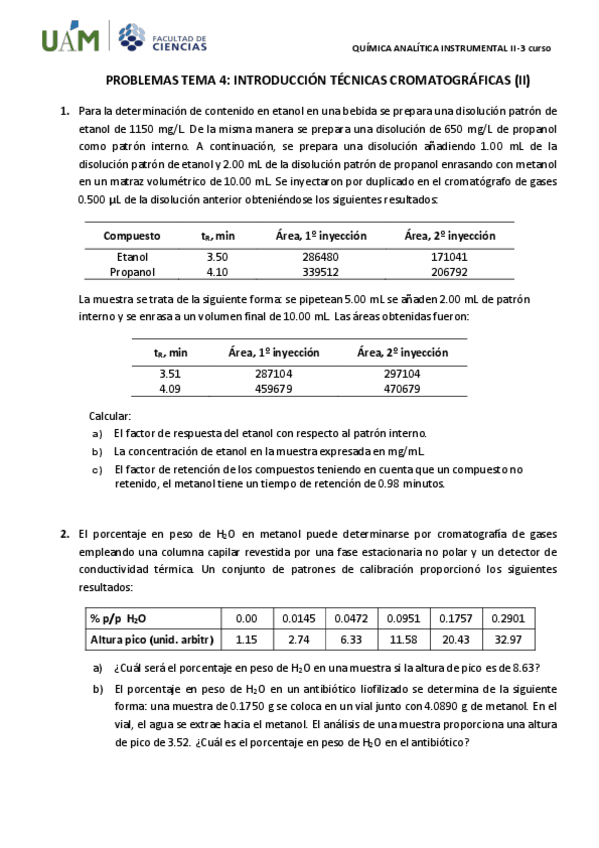 UAM FACULTAD DE CIENCIAS

QUÍMICA ANALÍTICA INSTRUMENTAL II-3 curso

PROBLEMAS TEMA 4: INTRODUCCIÓN TÉCNICAS CROMATOGRÁFICAS (II)

1. Para la determinación de contenido en etanol en una bebida se prepara una disolución patrón de etanol de 1150 mg/L. De la misma manera se prepara una disolución de 650 mg/L de propanol como patrón interno. A continuación, se prepara una disolución añadiendo 1.00 mL de la disolución patrón de etanol y 2.00 mL de la disolución patrón de propanol enrasando con metanol en un matraz volumétrico de 10.00 mL. Se inyectaron por duplicado en el cromatógrafo de gases 0.500 µL de la disolución anterior obteniéndose los siguientes resultados:

| Compuesto | $t_R$, min | Área, 1º inyección | Área, 2º inyección |
|---|---|---|---|
| Etanol | 3.50 | 286480 | 171041 |
| Propanol | 4.10 | 339512 | 206792 |

La muestra se trata de la siguiente forma: se pipetean 5.00 mL se añaden 2.00 mL de patrón interno y se enrasa a un volumen final de 10.00 mL. Las áreas obtenidas fueron:

| $t_R$, min | Área, 1º inyección | Área, 2º inyección |
|---|---|---|
| 3.51 | 287104 | 297104 |
| 4.09 | 459679 | 470679 |

Calcular:
a) El factor de respuesta del etanol con respecto al patrón interno.
b) La concentración de etanol en la muestra expresada en mg/mL.
c) El factor de retención de los compuestos teniendo en cuenta que un compuesto no retenido, el metanol tiene un tiempo de retención de 0.98 minutos.

2. El porcentaje en peso de $H_2O$ en metanol puede determinarse por cromatografía de gases empleando una columna capilar revestida por una fase estacionaria no polar y un detector de conductividad térmica. Un conjunto de patrones de calibración proporcionó los siguientes resultados:

| % p/p $H_2O$ | 0.00 | 0.0145 | 0.0472 | 0.0951 | 0.1757 | 0.2901 |
|---|---|---|---|---|---|---|
| Altura pico (unid. arbitr) | 1.15 | 2.74 | 6.33 | 11.58 | 20.43 | 32.97 |

a) ¿Cuál será el porcentaje en peso de $H_2O$ en una muestra si la altura de pico es de 8.63?
b) El porcentaje en peso de $H_2O$ en un antibiótico liofilizado se determina de la siguiente forma: una muestra de 0.1750 g se coloca en un vial junto con 4.0890 g de metanol. En el vial, el agua se extrae hacia el metanol. El análisis de una muestra proporciona una altura de pico de 3.52. ¿Cuál es el porcentaje en peso de $H_2O$ en el antibiótico?